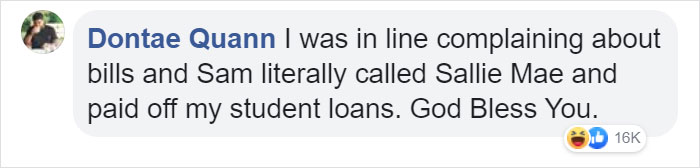 Dontae Quann I was in line complaining about bills and Sam literally called Sallie Mae and paid off my student loans. God Bless You.

16K